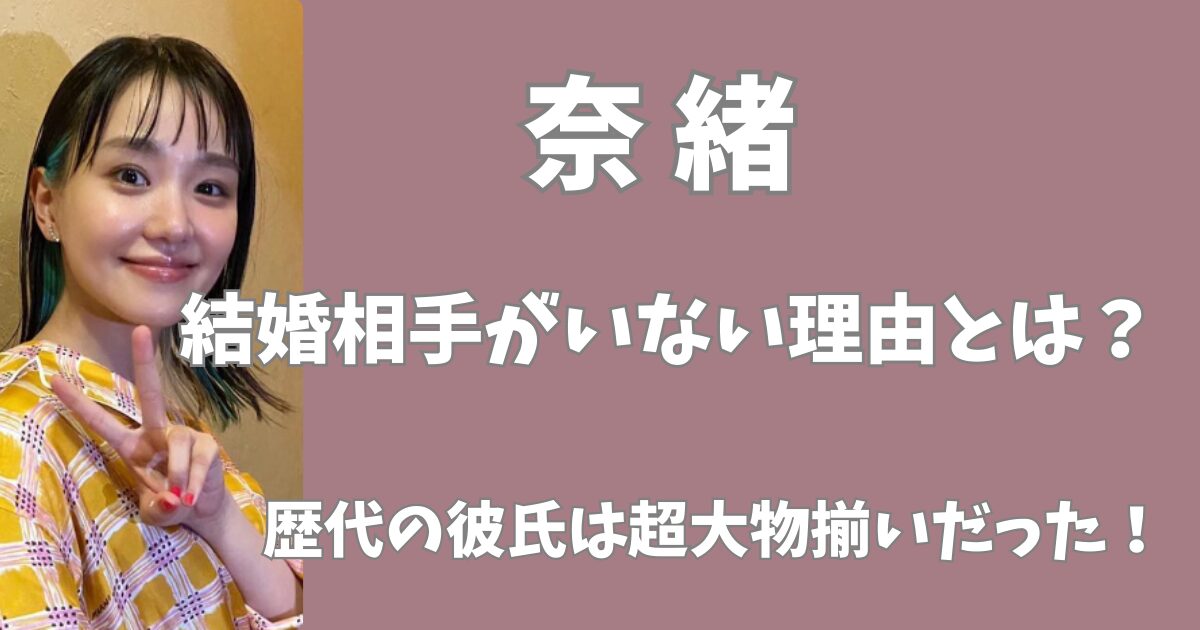 奈緒

結婚相手がいない理由とは？

歴代の彼氏は超大物揃いだった！